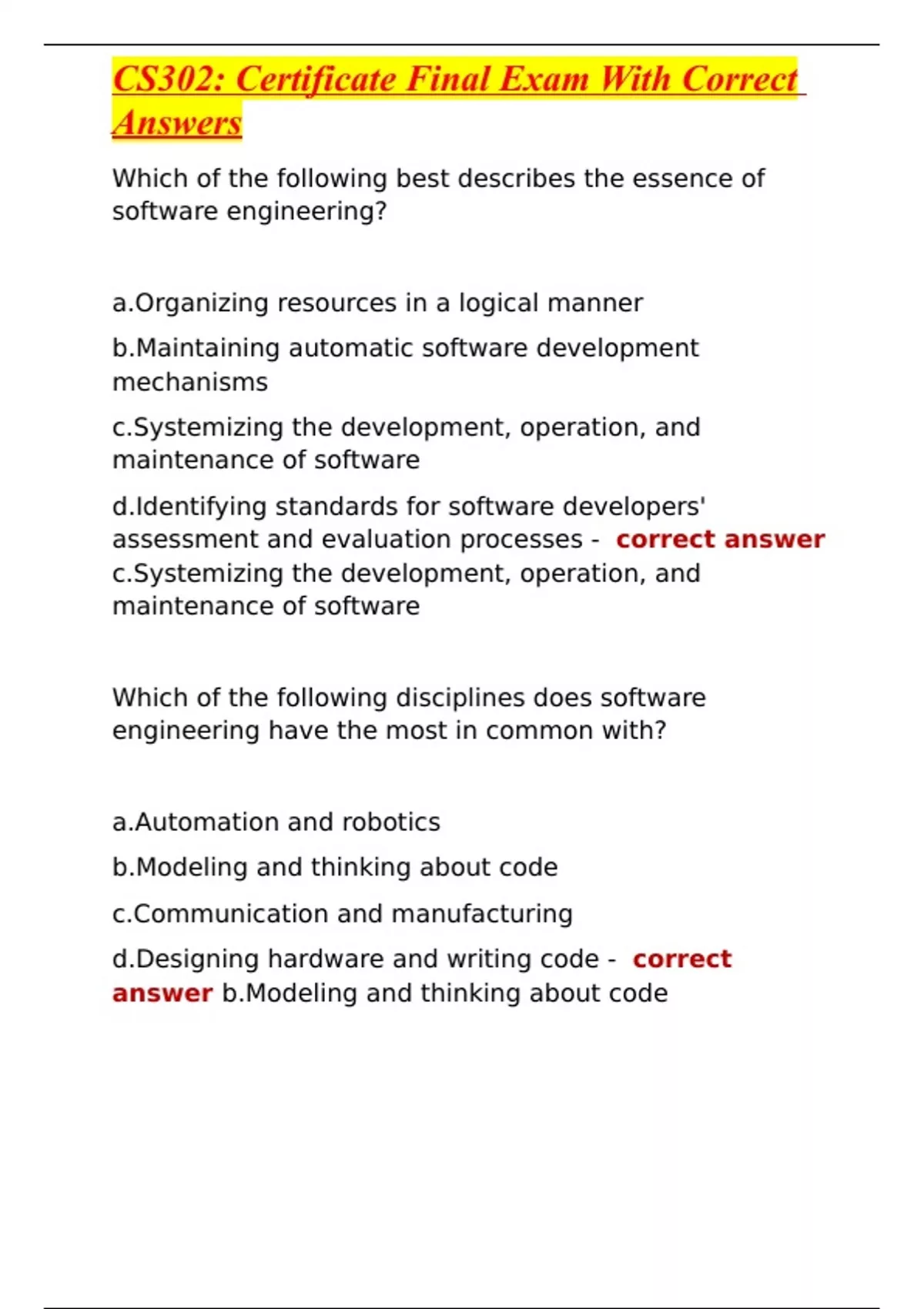 CS302: Certificate Final Exam With Correct Answers

Which of the following best describes the essence of software engineering?

a.Organizing resources in a logical manner

b.Maintaining automatic software development mechanisms

c.Systemizing the development, operation, and maintenance of software

d.Identifying standards for software developers' assessment and evaluation processes - correct answer c.Systemizing the development, operation, and maintenance of software

Which of the following disciplines does software engineering have the most in common with?

a.Automation and robotics

b.Modeling and thinking about code

c.Communication and manufacturing

d.Designing hardware and writing code - correct answer b.Modeling and thinking about code